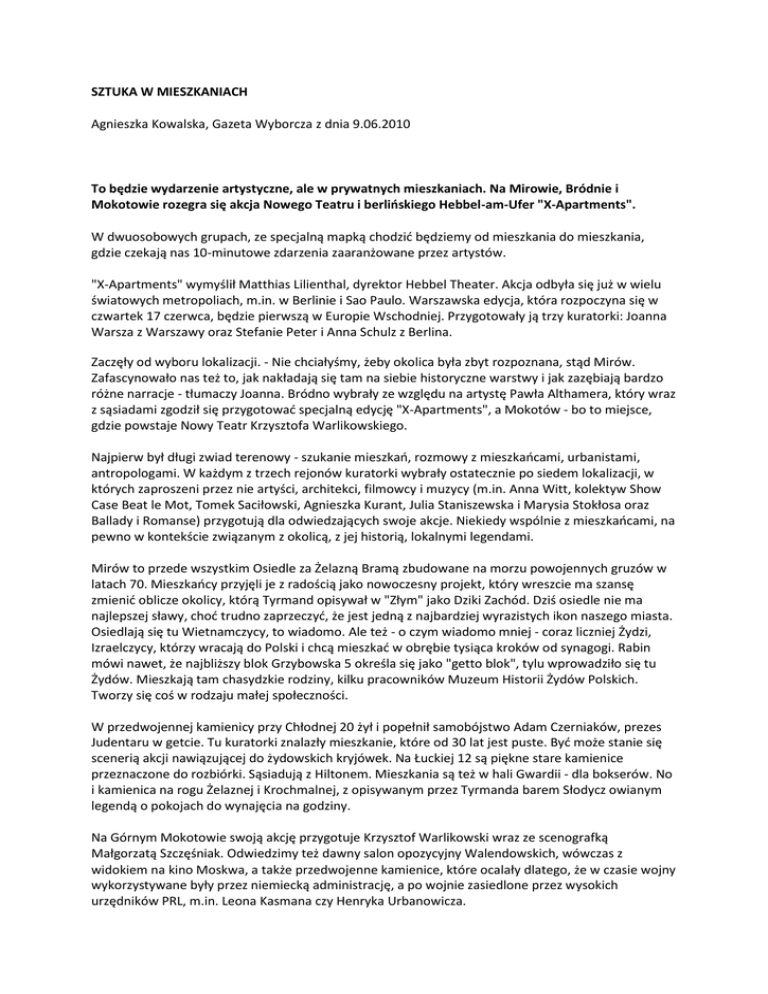 SZTUKA W MIESZKANIACH

Agnieszka Kowalska, Gazeta Wyborcza z dnia 9.06.2010

To będzie wydarzenie artystyczne, ale w prywatnych mieszkaniach. Na Mirowie, Bródnie i Mokotowie rozegra się akcja Nowego Teatru i berlińskiego Hebbel-am-Ufer "X-Apartments".

W dwuosobowych grupach, ze specjalną mapką chodzić będziemy od mieszkania do mieszkania, gdzie czekają nas 10-minutowe zdarzenia zaaranżowane przez artystów.

"X-Apartments" wymyślił Matthias Lilienthal, dyrektor Hebbel Theater. Akcja odbyła się już w wielu światowych metropoliach, m.in. w Berlinie i Sao Paulo. Warszawska edycja, która rozpoczyna się w czwartek 17 czerwca, będzie pierwszą w Europie Wschodniej. Przygotowały ją trzy kuratorki: Joanna Warsza z Warszawy oraz Stefanie Peter i Anna Schulz z Berlina.

Zaczęły od wyboru lokalizacji. - Nie chciałyśmy, żeby okolica była zbyt rozpoznana, stąd Mirów. Zafascynowało nas też to, jak nakładają się tam na siebie historyczne warstwy i jak zazębiają bardzo różne narracje - tłumaczy Joanna. Bródno wybrały ze względu na artystę Pawła Althamera, który wraz z sąsiadami zgodził się przygotować specjalną edycję "X-Apartments", a Mokotów - bo to miejsce, gdzie powstaje Nowy Teatr Krzysztofa Warlikowskiego.

Najpierw był długi zwiad terenowy - szukanie mieszkań, rozmowy z mieszkańcami, urbanistami, antropologami. W każdym z trzech rejonów kuratorki wybrały ostatecznie po siedem lokalizacji, w których zaproszeni przez nie artyści, architekci, filmowcy i muzycy (m.in. Anna Witt, kolektyw Show Case Beat le Mot, Tomek Saciłowski, Agnieszka Kurant, Julia Staniszewska i Marysia Stokłosa oraz Ballady i Romanse) przygotują dla odwiedzających swoje akcje. Niekiedy wspólnie z mieszkańcami, na pewno w kontekście związanym z okolicą, z jej historią, lokalnymi legendami.

Mirów to przede wszystkim Osiedle za Żelazną Bramą zbudowane na morzu powojennych gruzów w latach 70. Mieszkańcy przyjęli je z radością jako nowoczesny projekt, który wreszcie ma szansę zmienić oblicze okolicy, którą Tyrmand opisywał w "Złym" jako Dziki Zachód. Dziś osiedle nie ma najlepszej sławy, choć trudno zaprzeczyć, że jest jedną z najbardziej wyrazistych ikon naszego miasta. Osiedlają się tu Wietnamczycy, to wiadomo. Ale też - o czym wiadomo mniej - coraz liczniej Żydzi, Izraelczycy, którzy wracają do Polski i chcą mieszkać w obrębie tysiąca kroków od synagogi. Rabin mówi nawet, że najbliższy blok Grzybowska 5 określa się jako "getto blok", tylu wprowadziło się tu Żydów. Mieszkają tam chasydzkie rodziny, kilku pracowników Muzeum Historii Żydów Polskich. Tworzy się coś w rodzaju małej społeczności.

W przedwojennej kamienicy przy Chłodnej 20 żył i popełnił samobójstwo Adam Czerniaków, prezes Judentaru w getcie. Tu kuratorki znalazły mieszkanie, które od 30 lat jest puste. Być może stanie się scenerią akcji nawiązującej do żydowskich kryjówek. Na Łuckiej 12 są piękne stare kamienice przeznaczone do rozbiórki. Sąsiadują z Hiltonem. Mieszkania są też w hali Gwardii - dla bokserów. No i kamienica na rogu Żelaznej i Krochmalnej, z opisywanym przez Tyrmanda barem Słodycz owianym legendą o pokojach do wynajęcia na godziny.

Na Górnym Mokotowie swoją akcję przygotuje Krzysztof Warlikowski wraz ze scenografką Małgorzatą Szczęśniak. Odwiedzimy też dawny salon opozycyjny Walendowskich, wówczas z widokiem na kino Moskwa, a także przedwojenne kamienice, które ocalały dlatego, że w czasie wojny wykorzystywane były przez niemiecką administrację, a po wojnie zasiedlone przez wysokich urzędników PRL, m.in. Leona Kasmana czy Henryka Urbanowicza.